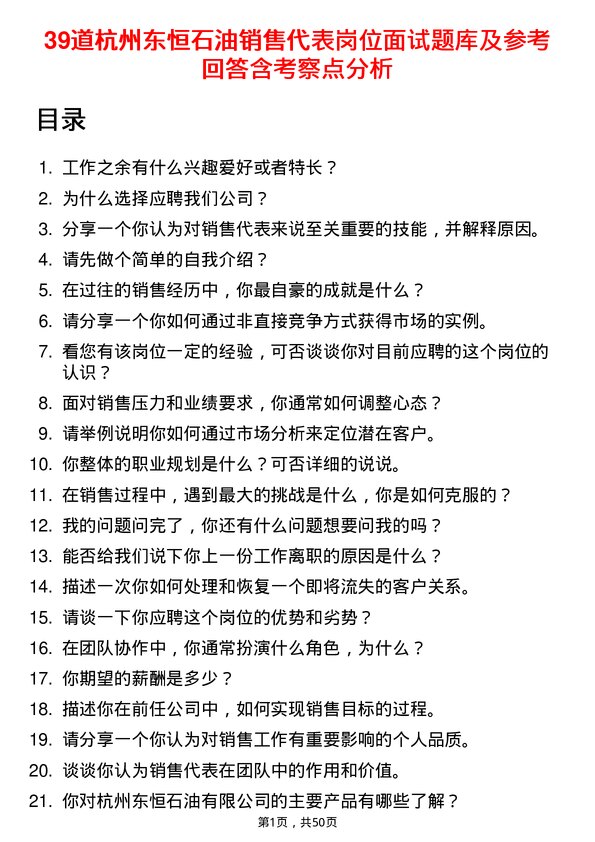 39道杭州东恒石油销售代表岗位面试题库及参考回答含考察点分析

目录

1. 工作之余有什么兴趣爱好或者特长？
2. 为什么选择应聘我们公司？
3. 分享一个你认为对销售代表来说至关重要的技能，并解释原因。
4. 请先做个简单的自我介绍？
5. 在过往的销售经历中，你最自豪的成就是什么？
6. 请分享一个你如何通过非直接竞争方式获得市场的实例。
7. 看您有该岗位一定的经验，可否谈谈你对目前应聘的这个岗位的认识？
8. 面对销售压力和业绩要求，你通常如何调整心态？
9. 请举例说明你如何通过市场分析来定位潜在客户。
10. 你整体的职业规划是什么？可否详细的说说。
11. 在销售过程中，遇到最大的挑战是什么，你是如何克服的？
12. 我的问题问完了，你还有什么问题想要问我的吗？
13. 能否给我们说下你上一份工作离职的原因是什么？
14. 描述一次你如何处理和恢复一个即将流失的客户关系。
15. 请谈一下你应聘这个岗位的优势和劣势？
16. 在团队协作中，你通常扮演什么角色，为什么？
17. 你期望的薪酬是多少？
18. 描述你在前任公司中，如何实现销售目标的过程。
19. 请分享一个你认为对销售工作有重要影响的个人品质。
20. 谈谈你认为销售代表在团队中的作用和价值。
21. 你对杭州东恒石油有限公司的主要产品有哪些了解？

第1页，共50页